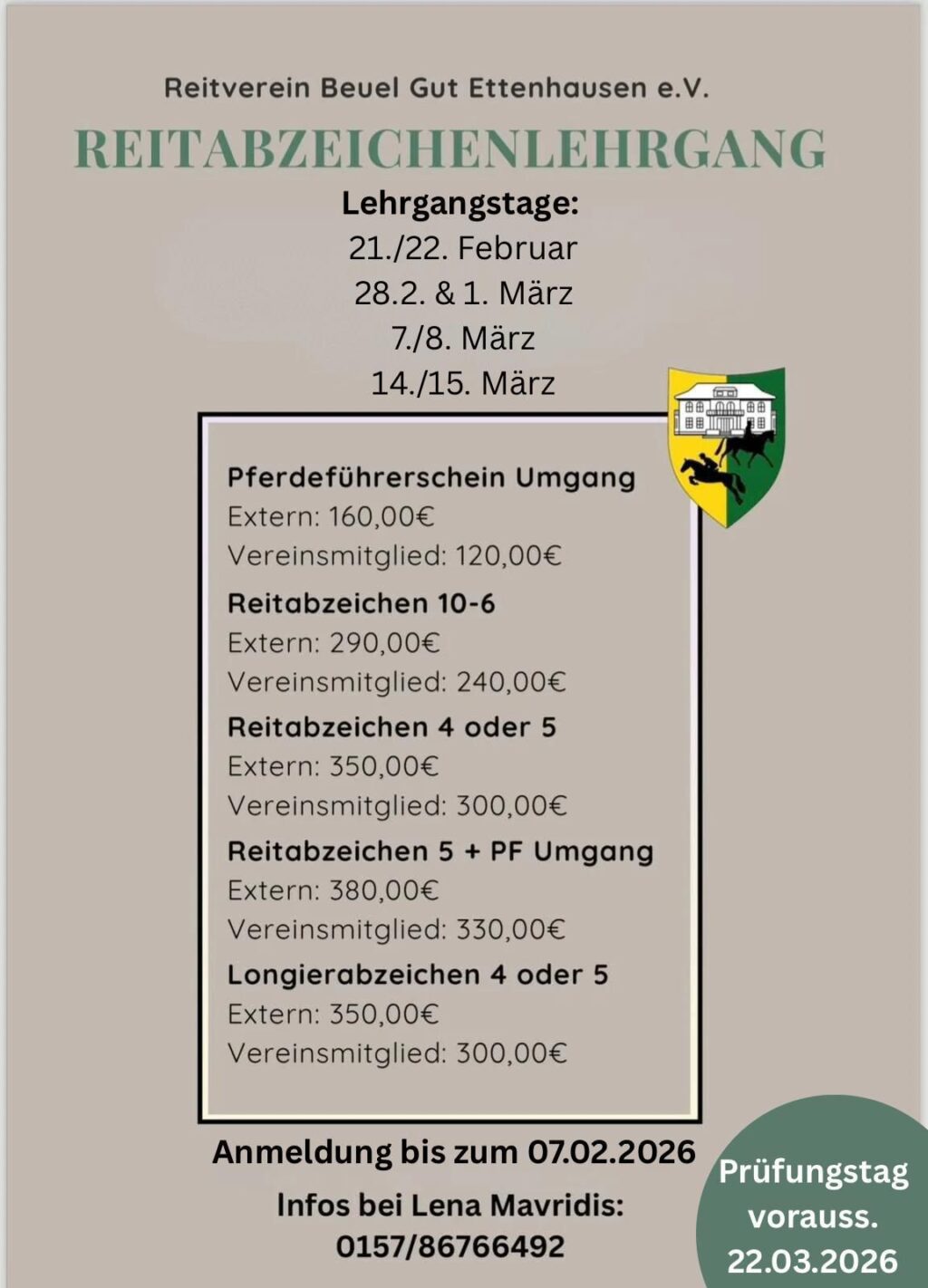 Reitverein Beuel Gut Ettenhausen e.V.

REITABZEICHENLEHRGANG

Lehrgangstage:
21./22. Februar
28.2. & 1. März
7./8. März
14./15. März

Pferdeführerschein Umgang
Extern: 160,00€
Vereinsmitglied: 120,00€

Reitabzeichen 10-6
Extern: 290,00€
Vereinsmitglied: 240,00€

Reitabzeichen 4 oder 5
Extern: 350,00€
Vereinsmitglied: 300,00€

Reitabzeichen 5 + PF Umgang
Extern: 380,00€
Vereinsmitglied: 330,00€

Longierabzeichen 4 oder 5
Extern: 350,00€
Vereinsmitglied: 300,00€

Anmeldung bis zum 07.02.2026

Infos bei Lena Mavridis:
0157/86766492

Prüfungstag
vorauss.
22.03.2026